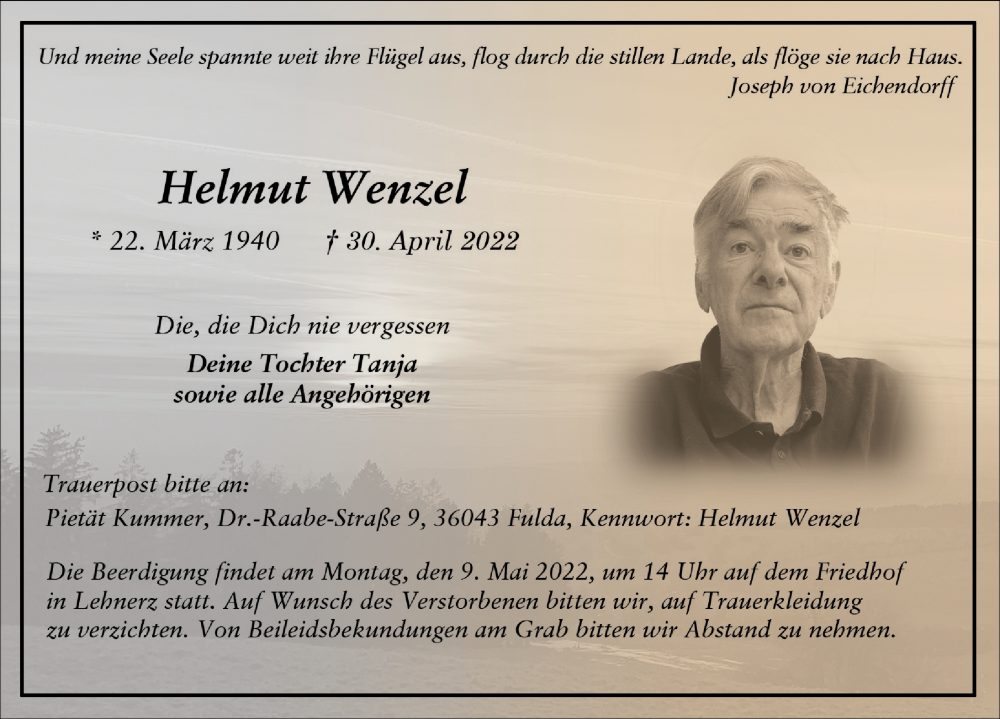 Und meine Seele spannte weit ihre Flügel aus, flog durch die stillen Lande, als flöge sie nach Haus.
Joseph von Eichendorff

Helmut Wenzel

* 22. März 1940 † 30. April 2022

Die, die Dich nie vergessen
Deine Tochter Tanja
sowie alle Angehörigen

Trauerpost bitte an:
Pietät Kummer, Dr.-Raabe-Straße 9, 36043 Fulda, Kennwort: Helmut Wenzel

Die Beerdigung findet am Montag, den 9. Mai 2022, um 14 Uhr auf dem Friedhof in Lehnerz statt. Auf Wunsch des Verstorbenen bitten wir, auf Trauerkleidung zu verzichten. Von Beileidsbekundungen am Grab bitten wir Abstand zu nehmen.